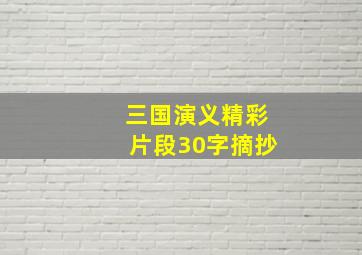 三国演义精彩片段30字摘抄